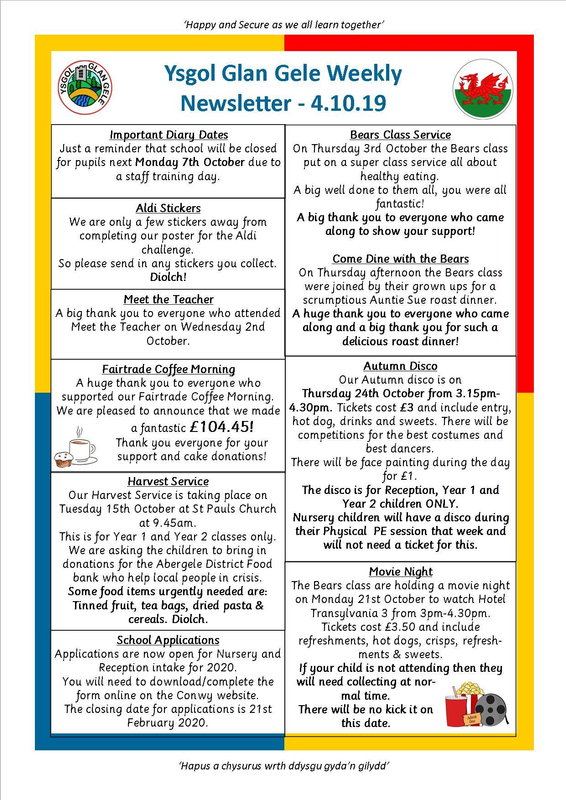 'Happy and Secure as we all learn together'

YSGOL GLAN GELE

Ysgol Glan Gele Weekly Newsletter - 4.10.19

Important Diary Dates
Just a reminder that school will be closed for pupils next Monday 7th October due to a staff training day.

Aldi Stickers
We are only a few stickers away from completing our poster for the Aldi challenge.
So please send in any stickers you collect. Diolch!

Meet the Teacher
A big thank you to everyone who attended Meet the Teacher on Wednesday 2nd October.

Fairtrade Coffee Morning
A huge thank you to everyone who supported our Fairtrade Coffee Morning. We are pleased to announce that we made a fantastic £104.45!
Thank you everyone for your support and cake donations!

Harvest Service
Our Harvest Service is taking place on Tuesday 15th October at St Pauls Church at 9.45am.
This is for Year 1 and Year 2 classes only. We are asking the children to bring in donations for the Abergele District Food bank who help local people in crisis.
Some food items urgently needed are: Tinned fruit, tea bags, dried pasta & cereals. Diolch.

School Applications
Applications are now open for Nursery and Reception intake for 2020.
You will need to download/complete the form online on the Conwy website.
The closing date for applications is 21st February 2020.

Bears Class Service
On Thursday 3rd October the Bears class put on a super class service all about healthy eating.
A big well done to them all, you were all fantastic!
A big thank you to everyone who came along to show your support!

Come Dine with the Bears
On Thursday afternoon the Bears class were joined by their grown ups for a scrumptious Auntie Sue roast dinner.
A huge thank you to everyone who came along and a big thank you for such a delicious roast dinner!

Autumn Disco
Our Autumn disco is on Thursday 24th October from 3.15pm-4.30pm. Tickets cost £3 and include entry, hot dog, drinks and sweets. There will be competitions for the best costumes and best dancers.
There will be face painting during the day for £1.
The disco is for Reception, Year 1 and Year 2 children ONLY.
Nursery children will have a disco during their Physical PE session that week and will not need a ticket for this.

Movie Night
The Bears class are holding a movie night on Monday 21st October to watch Hotel Transylvania 3 from 3pm-4.30pm.
Tickets cost £3.50 and include refreshments, hot dogs, crisps, refreshments & sweets.
If your child is not attending then they will need collecting at normal time.
There will be no kick it on this date.

'Hapus a chysurus wrth ddysgu gyda'n gilydd'